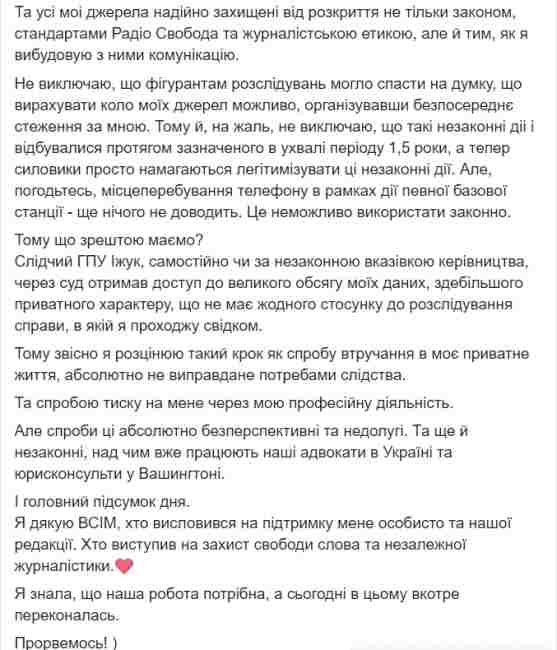 Та усі мої джерела надійно захищені від розкриття не тільки законом, стандартами Радіо Свобода та журналістською етикою, але й тим, як я вибудовую з ними комунікацію.

Не виключаю, що фігурантам розслідувань могло спасти на думку, що вирахувати коло моїх джерел можливо, організувавши безпосереднє стеження за мною. Тому й, на жаль, не виключаю, що такі незаконні дії і відбувалися протягом зазначеного в ухвалі періоду 1,5 роки, а тепер силовики просто намагаються легітимізувати ці незаконні дії. Але, погодьтесь, місцеперебування телефону в рамках дії певної базової станції - ще нічого не доводить. Це неможливо використати законно.

Тому що зрештою маємо?
Слідчий ГПУ Іжук, самостійно чи за незаконною вказівкою керівництва, через суд отримав доступ до великого обсягу моїх даних, здебільшого приватного характеру, що не має жодного стосунку до розслідування справи, в якій я проходжу свідком.

Тому звісно я розцінюю такий крок як спробу втручання в моє приватне життя, абсолютно не виправдане потребами слідства.

Та спробою тиску на мене через мою професійну діяльність.

Але спроби ці абсолютно безперспективні та недолугі. Та ще й незаконні, над чим вже працюють наші адвокати в Україні та юрисконсульти у Вашингтоні.

І головний підсумок дня.
Я дякую ВСІМ, хто висловився на підтримку мене особисто та нашої редакції. Хто виступив на захист свободи слова та незалежної журналістики.

Я знала, що наша робота потрібна, а сьогодні в цьому вкотре переконалась.

Прорвемось! )